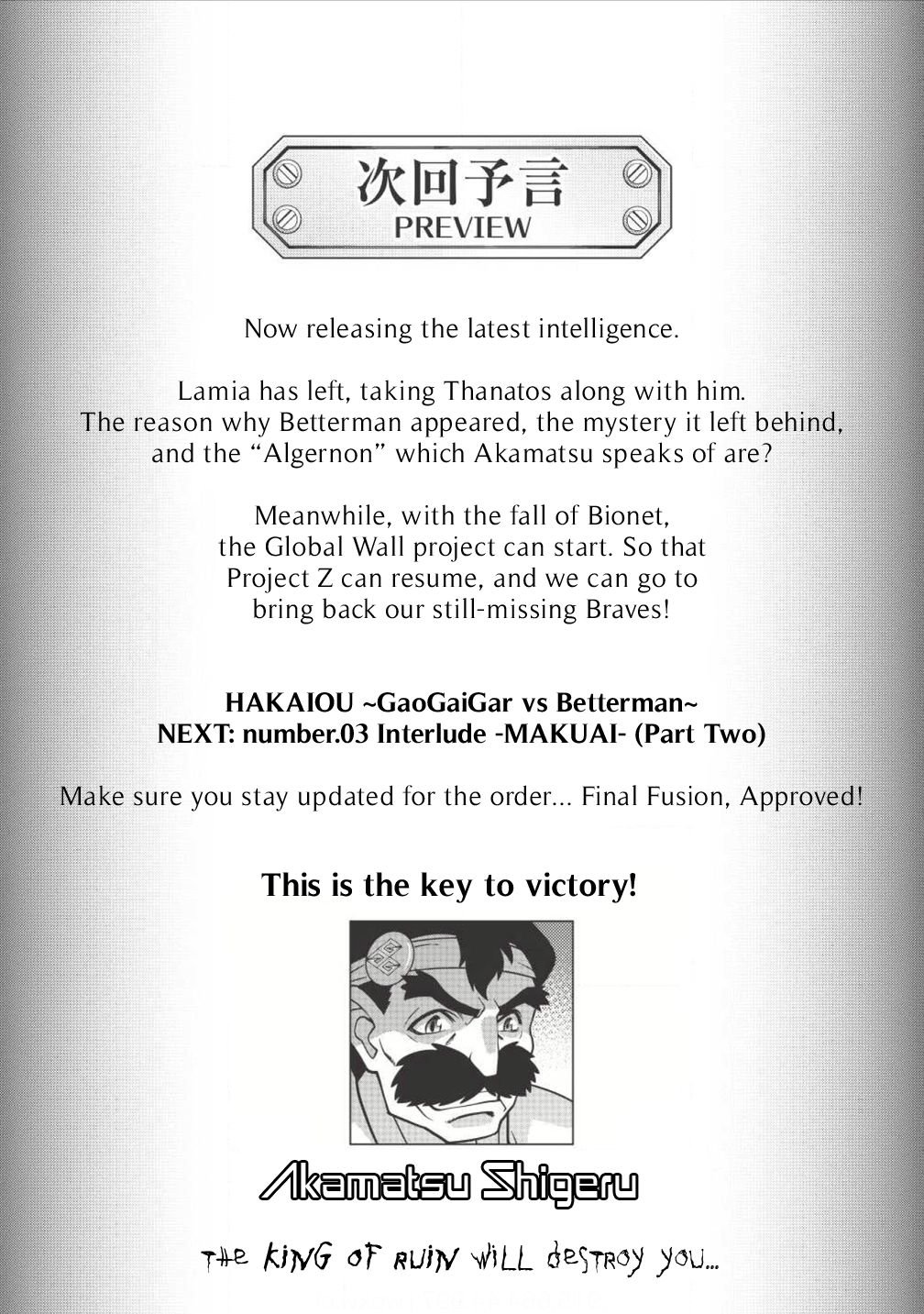 次回予言
PREVIEW

Now releasing the latest intelligence.

Lamia has left, taking Thanatos along with him. The reason why Betterman appeared, the mystery it left behind, and the “Algernon” which Akamatsu speaks of are?

Meanwhile, with the fall of Bionet, the Global Wall project can start. So that Project Z can resume, and we can go to bring back our still-missing Braves!

HAKAIOU ~GaoGaiGar vs Betterman~
NEXT: number.03 Interlude -MAKUAI- (Part Two)

Make sure you stay updated for the order... Final Fusion, Approved!

This is the key to victory!

Akamatsu Shigeru

THE KING OF RUIN WILL destroy you...